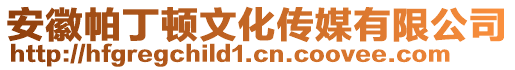 安徽帕丁顿文化传媒有限公司
http://hfgregchild1.cn.coovee.com